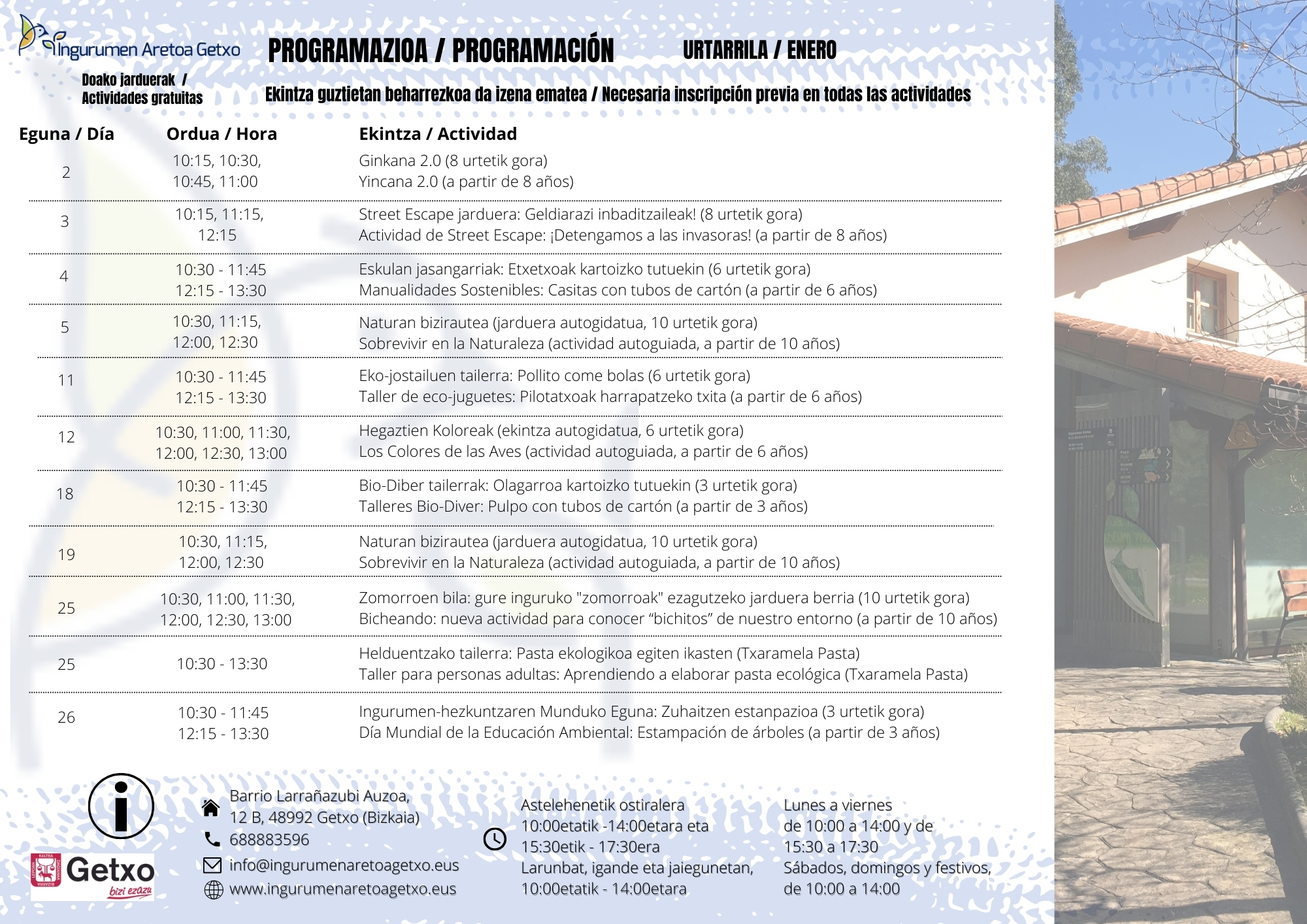 Ingurumen Aretoa Getxo

PROGRAMAZIOA / PROGRAMACIÓN

URTARRILA / ENERO

Doako jarduerak / Actividades gratuitas

Ekintza guztietan beharrezkoa da izena ematea / Necesaria inscripción previa en todas las actividades

| Eguna / Día | Ordua / Hora | Ekintza / Actividad |
|---|---|---|
| 2 | 10:15, 10:30, 10:45, 11:00 | Ginkana 2.0 (8 urtetik gora) Yincana 2.0 (a partir de 8 años) |
| 3 | 10:15, 11:15, 12:15 | Street Escape jarduera: Geldiarazi inbaditzaileak! (8 urtetik gora) Actividad de Street Escape: ¡Detengamos a las invasoras! (a partir de 8 años) |
| 4 | 10:30 - 11:45 12:15 - 13:30 | Eskulan jasangarriak: Etxetxoak kartoizko tutuekin (6 urtetik gora) Manualidades Sostenibles: Casitas con tubos de cartón (a partir de 6 años) |
| 5 | 10:30, 11:15, 12:00, 12:30 | Naturan bizirautea (jarduera autogidatua, 10 urtetik gora) Sobrevivir en la Naturaleza (actividad autoguiada, a partir de 10 años) |
| 11 | 10:30 - 11:45 12:15 - 13:30 | Eko-jostailuen tailerra: Pollito come bolas (6 urtetik gora) Taller de eco-juguetes: Pilotatxoak harrapatzeko txita (a partir de 6 años) |
| 12 | 10:30, 11:00, 11:30, 12:00, 12:30, 13:00 | Hegaztien Koloreak (ekintza autogidatua, 6 urtetik gora) Los Colores de las Aves (actividad autoguiada, a partir de 6 años) |
| 18 | 10:30 - 11:45 12:15 - 13:30 | Bio-Diber tailerrak: Olagarroa kartoizko tutuekin (3 urtetik gora) Talleres Bio-Diver: Pulpo con tubos de cartón (a partir de 3 años) |
| 19 | 10:30, 11:15, 12:00, 12:30 | Naturan bizirautea (jarduera autogidatua, 10 urtetik gora) Sobrevivir en la Naturaleza (actividad autoguiada, a partir de 10 años) |
| 25 | 10:30, 11:00, 11:30, 12:00, 12:30, 13:00 | Zomorroen bila: gure inguruko "zomorroak" ezagutzeko jarduera berria (10 urtetik gora) Bicheando: nueva actividad para conocer “bichitos” de nuestro entorno (a partir de 10 años) |
| 25 | 10:30 - 13:30 | Helduentzako tailerra: Pasta ekologikoa egiten ikasten (Txaramela Pasta) Taller para personas adultas: Aprendiendo a elaborar pasta ecológica (Txaramela Pasta) |
| 26 | 10:30 - 11:45 12:15 - 13:30 | Ingurumen-hezkuntzaren Munduko Eguna: Zuhaitzen estanpazioa (3 urtetik gora) Día Mundial de la Educación Ambiental: Estampación de árboles (a partir de 3 años) |

Getxo bizi ezazu

Barrio Larrañazubi Auzoa, 12 B, 48992 Getxo (Bizkaia)
688883596
info@ingurumenaretoagetxo.eus
www.ingurumenaretoagetxo.eus

Astelehenetik ostiralera 10:00etatik -14:00etara eta 15:30etik - 17:30era
Larunbat, igande eta jaiegunetan, 10:00etatik - 14:00etara

Lunes a viernes de 10:00 a 14:00 y de 15:30 a 17:30
Sábados, domingos y festivos, de 10:00 a 14:00